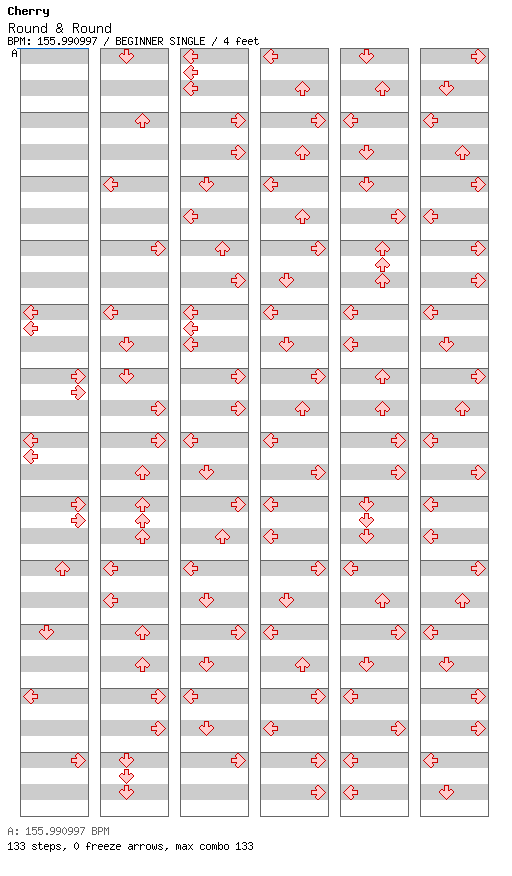 Cherry
Round & Round
BPM: 155.990997 / BEGINNER SINGLE / 4 feet
A

A: 155.990997 BPM
133 steps, 0 freeze arrows, max combo 133